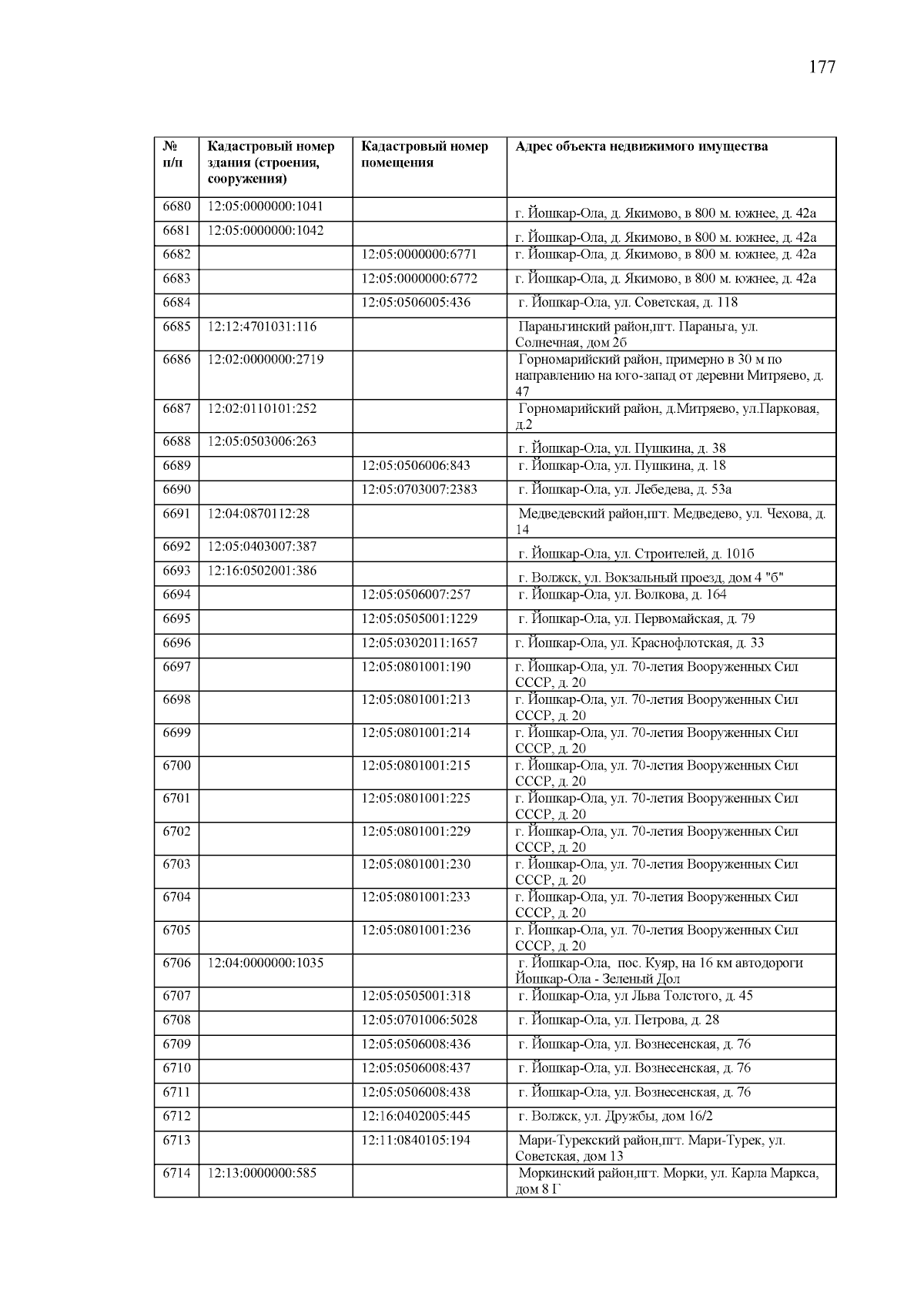 177

| № п/п | Кадастровый номер здания (строения, сооружения) | Кадастровый номер помещения | Адрес объекта недвижимого имущества |
|---|---|---|---|
| 6680 | 12:05:0000000:1041 | | г. Йошкар-Ола, д. Якимово, в 800 м. южнее, д. 42а |
| 6681 | 12:05:0000000:1042 | | г. Йошкар-Ола, д. Якимово, в 800 м. южнее, д. 42а |
| 6682 | | 12:05:0000000:6771 | г. Йошкар-Ола, д. Якимово, в 800 м. южнее, д. 42а |
| 6683 | | 12:05:0000000:6772 | г. Йошкар-Ола, д. Якимово, в 800 м. южнее, д. 42а |
| 6684 | | 12:05:0506005:436 | г. Йошкар-Ола, ул. Советская, д. 118 |
| 6685 | 12:12:4701031:116 | | Параньгинский район,пгт. Параньга, ул. Солнечная, дом 2б |
| 6686 | 12:02:0000000:2719 | | Горномарийский район, примерно в 30 м по направлению на юго-запад от деревни Митряево, д. 47 |
| 6687 | 12:02:0110101:252 | | Горномарийский район, д.Митряево, ул.Парковая, д.2 |
| 6688 | 12:05:0503006:263 | | г. Йошкар-Ола, ул. Пушкина, д. 38 |
| 6689 | | 12:05:0506006:843 | г. Йошкар-Ола, ул. Пушкина, д. 18 |
| 6690 | | 12:05:0703007:2383 | г. Йошкар-Ола, ул. Лебедева, д. 53а |
| 6691 | 12:04:0870112:28 | | Медведевский район,пгт. Медведево, ул. Чехова, д. 14 |
| 6692 | 12:05:0403007:387 | | г. Йошкар-Ола, ул. Строителей, д. 101б |
| 6693 | 12:16:0502001:386 | | г. Волжск, ул. Вокзальный проезд, дом 4 "б" |
| 6694 | | 12:05:0506007:257 | г. Йошкар-Ола, ул. Волкова, д. 164 |
| 6695 | | 12:05:0505001:1229 | г. Йошкар-Ола, ул. Первомайская, д. 79 |
| 6696 | | 12:05:0302011:1657 | г. Йошкар-Ола, ул. Краснофлотская, д. 33 |
| 6697 | | 12:05:0801001:190 | г. Йошкар-Ола, ул. 70-летия Вооруженных Сил СССР, д. 20 |
| 6698 | | 12:05:0801001:213 | г. Йошкар-Ола, ул. 70-летия Вооруженных Сил СССР, д. 20 |
| 6699 | | 12:05:0801001:214 | г. Йошкар-Ола, ул. 70-летия Вооруженных Сил СССР, д. 20 |
| 6700 | | 12:05:0801001:215 | г. Йошкар-Ола, ул. 70-летия Вооруженных Сил СССР, д. 20 |
| 6701 | | 12:05:0801001:225 | г. Йошкар-Ола, ул. 70-летия Вооруженных Сил СССР, д. 20 |
| 6702 | | 12:05:0801001:229 | г. Йошкар-Ола, ул. 70-летия Вооруженных Сил СССР, д. 20 |
| 6703 | | 12:05:0801001:230 | г. Йошкар-Ола, ул. 70-летия Вооруженных Сил СССР, д. 20 |
| 6704 | | 12:05:0801001:233 | г. Йошкар-Ола, ул. 70-летия Вооруженных Сил СССР, д. 20 |
| 6705 | | 12:05:0801001:236 | г. Йошкар-Ола, ул. 70-летия Вооруженных Сил СССР, д. 20 |
| 6706 | 12:04:0000000:1035 | | г. Йошкар-Ола, пос. Куяр, на 16 км автодороги Йошкар-Ола - Зеленый Дол |
| 6707 | | 12:05:0505001:318 | г. Йошкар-Ола, ул Льва Толстого, д. 45 |
| 6708 | | 12:05:0701006:5028 | г. Йошкар-Ола, ул. Петрова, д. 28 |
| 6709 | | 12:05:0506008:436 | г. Йошкар-Ола, ул. Вознесенская, д. 76 |
| 6710 | | 12:05:0506008:437 | г. Йошкар-Ола, ул. Вознесенская, д. 76 |
| 6711 | | 12:05:0506008:438 | г. Йошкар-Ола, ул. Вознесенская, д. 76 |
| 6712 | | 12:16:0402005:445 | г. Волжск, ул. Дружбы, дом 16/2 |
| 6713 | | 12:11:0840105:194 | Мари-Турекский район,пгт. Мари-Турек, ул. Советская, дом 13 |
| 6714 | 12:13:0000000:585 | | Моркинский район,пгт. Морки, ул. Карла Маркса, дом 8 Г |